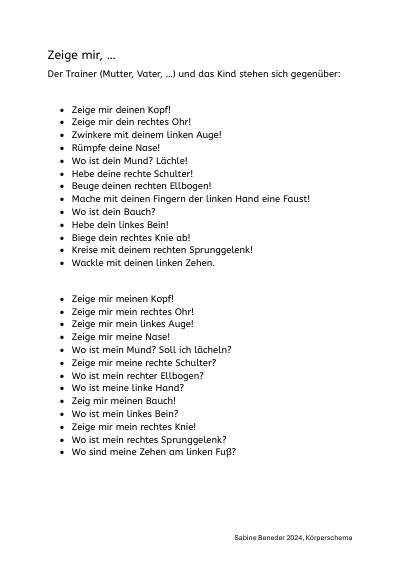 Zeige mir, ...

Der Trainer (Mutter, Vater, ...) und das Kind stehen sich gegenüber:

- Zeige mir deinen Kopf!
- Zeige mir dein rechtes Ohr!
- Zwinkere mit deinem linken Auge!
- Rümpfe deine Nase!
- Wo ist dein Mund? Lächle!
- Hebe deine rechte Schulter!
- Beuge deinen rechten Ellbogen!
- Mache mit deinen Fingern der linken Hand eine Faust!
- Wo ist dein Bauch?
- Hebe dein linkes Bein!
- Biege dein rechtes Knie ab!
- Kreise mit deinem rechten Sprunggelenk!
- Wackle mit deinen linken Zehen.

- Zeige mir meinen Kopf!
- Zeige mir mein rechtes Ohr!
- Zeige mir mein linkes Auge!
- Zeige mir meine Nase!
- Wo ist mein Mund? Soll ich lächeln?
- Zeige mir meine rechte Schulter?
- Wo ist mein rechter Ellbogen?
- Wo ist meine linke Hand?
- Zeig mir meinen Bauch!
- Wo ist mein linkes Bein?
- Zeige mir mein rechtes Knie!
- Wo ist mein rechtes Sprunggelenk?
- Wo sind meine Zehen am linken Fuß?

Sabine Beneder 2024, Körperschema